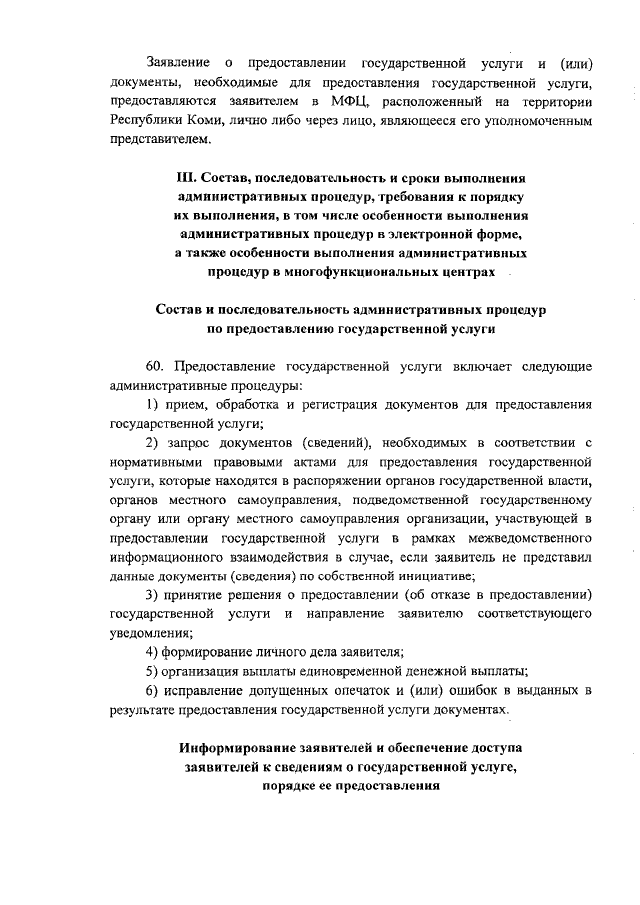 Заявление о предоставлении государственной услуги и (или) документы, необходимые для предоставления государственной услуги, предоставляются заявителем в МФЦ, расположенный на территории Республики Коми, лично либо через лицо, являющееся его уполномоченным представителем.

III. Состав, последовательность и сроки выполнения административных процедур, требования к порядку их выполнения, в том числе особенности выполнения административных процедур в электронной форме, а также особенности выполнения административных процедур в многофункциональных центрах

Состав и последовательность административных процедур по предоставлению государственной услуги

60. Предоставление государственной услуги включает следующие административные процедуры:

1) прием, обработка и регистрация документов для предоставления государственной услуги;

2) запрос документов (сведений), необходимых в соответствии с нормативными правовыми актами для предоставления государственной услуги, которые находятся в распоряжении органов государственной власти, органов местного самоуправления, подведомственной государственному органу или органу местного самоуправления организации, участвующей в предоставлении государственной услуги в рамках межведомственного информационного взаимодействия в случае, если заявитель не представил данные документы (сведения) по собственной инициативе;

3) принятие решения о предоставлении (об отказе в предоставлении) государственной услуги и направление заявителю соответствующего уведомления;

4) формирование личного дела заявителя;

5) организация выплаты единовременной денежной выплаты;

6) исправление допущенных опечаток и (или) ошибок в выданных в результате предоставления государственной услуги документах.

Информирование заявителей и обеспечение доступа заявителей к сведениям о государственной услуге, порядке ее предоставления